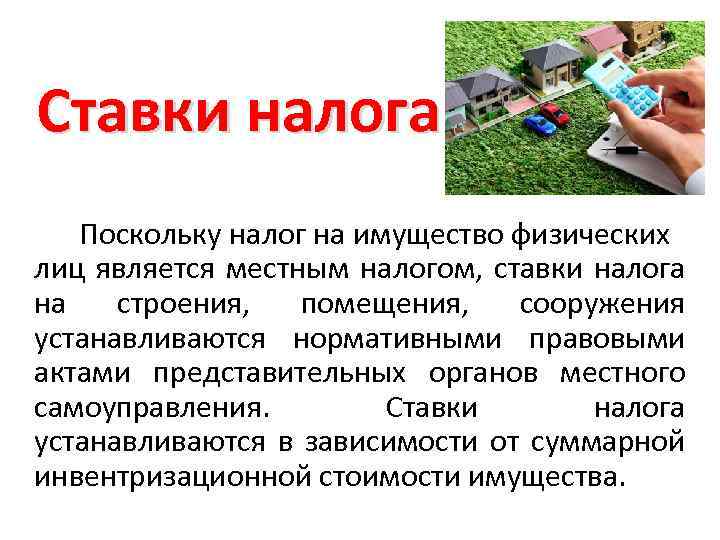 Ставки налога

Поскольку налог на имущество физических лиц является местным налогом, ставки налога на строения, помещения, сооружения устанавливаются нормативными правовыми актами представительных органов местного самоуправления. Ставки налога устанавливаются в зависимости от суммарной инвентризационной стоимости имущества.